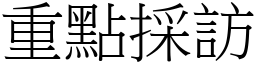 重點採訪